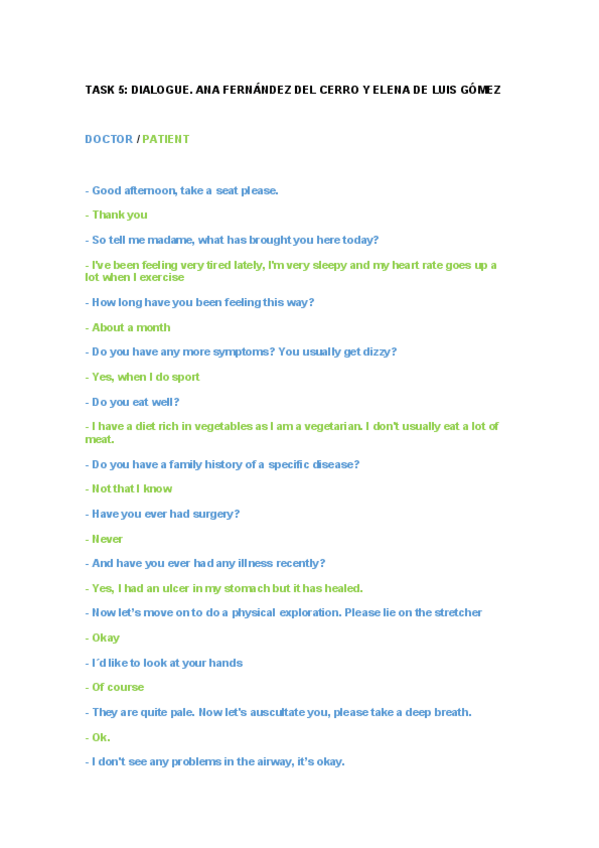 TASK 5: DIALOGUE. ANA FERNÁNDEZ DEL CERRO Y ELENA DE LUIS GÓMEZ

DOCTOR / PATIENT

- Good afternoon, take a seat please.

- Thank you

- So tell me madame, what has brought you here today?

- I've been feeling very tired lately, I'm very sleepy and my heart rate goes up a lot when I exercise

- How long have you been feeling this way?

- About a month

- Do you have any more symptoms? You usually get dizzy?

- Yes, when I do sport

- Do you eat well?

- I have a diet rich in vegetables as I am a vegetarian. I don't usually eat a lot of meat.

- Do you have a family history of a specific disease?

- Not that I know

- Have you ever had surgery?

- Never

- And have you ever had any illness recently?

- Yes, I had an ulcer in my stomach but it has healed.

- Now let's move on to do a physical exploration. Please lie on the stretcher

- Okay

- I´d like to look at your hands

- Of course

- They are quite pale. Now let's auscultate you, please take a deep breath.

- Ok.

- I don't see any problems in the airway, it's okay.